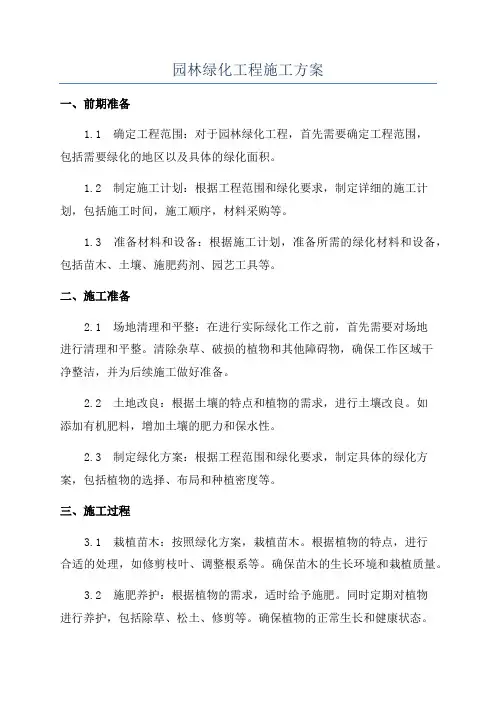 园林绿化工程施工方案

一、前期准备

1.1 确定工程范围：对于园林绿化工程，首先需要确定工程范围，包括需要绿化的地区以及具体的绿化面积。

1.2 制定施工计划：根据工程范围和绿化要求，制定详细的施工计划，包括施工时间，施工顺序，材料采购等。

1.3 准备材料和设备：根据施工计划，准备所需的绿化材料和设备，包括苗木、土壤、施肥药剂、园艺工具等。

二、施工准备

2.1 场地清理和平整：在进行实际绿化工作之前，首先需要对场地进行清理和平整。清除杂草、破损的植物和其他障碍物，确保工作区域干净整洁，并为后续施工做好准备。

2.2 土地改良：根据土壤的特点和植物的需求，进行土壤改良。如添加有机肥料，增加土壤的肥力和保水性。

2.3 制定绿化方案：根据工程范围和绿化要求，制定具体的绿化方案，包括植物的选择、布局和种植密度等。

三、施工过程

3.1 栽植苗木：按照绿化方案，栽植苗木。根据植物的特点，进行合适的处理，如修剪枝叶、调整根系等。确保苗木的生长环境和栽植质量。

3.2 施肥养护：根据植物的需求，适时给予施肥。同时定期对植物进行养护，包括除草、松土、修剪等。确保植物的正常生长和健康状态。